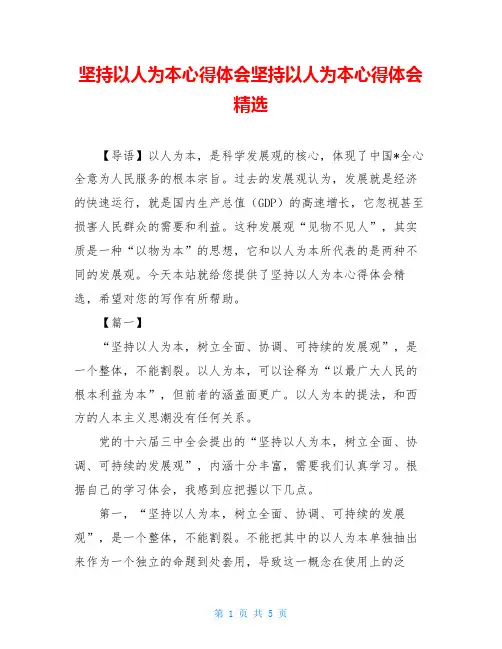 坚持以人为本心得体会坚持以人为本心得体会精选

【导语】以人为本，是科学发展观的核心，体现了中国*全心全意为人民服务的根本宗旨。过去的发展观认为，发展就是经济的快速运行，就是国内生产总值（GDP）的高速增长，它忽视甚至损害人民群众的需要和利益。这种发展观“见物不见人”，其实质是一种“以物为本”的思想，它和以人为本所代表的是两种不同的发展观。今天本站就给您提供了坚持以人为本心得体会精选，希望对您的写作有所帮助。

【篇一】

“坚持以人为本，树立全面、协调、可持续的发展观”，是一个整体，不能割裂。以人为本，可以诠释为“以最广大人民的根本利益为本”，但前者的涵盖面更广。以人为本的提法，和西方的人本主义思潮没有任何关系。

党的十六届三中全会提出的“坚持以人为本，树立全面、协调、可持续的发展观”，内涵十分丰富，需要我们认真学习。根据自己的学习体会，我感到应把握以下几点。

第一，“坚持以人为本，树立全面、协调、可持续的发展观”，是一个整体，不能割裂。不能把其中的以人为本单独抽出来作为一个独立的命题到处套用，导致这一概念在使用上的泛

第 1 页 共 5 页